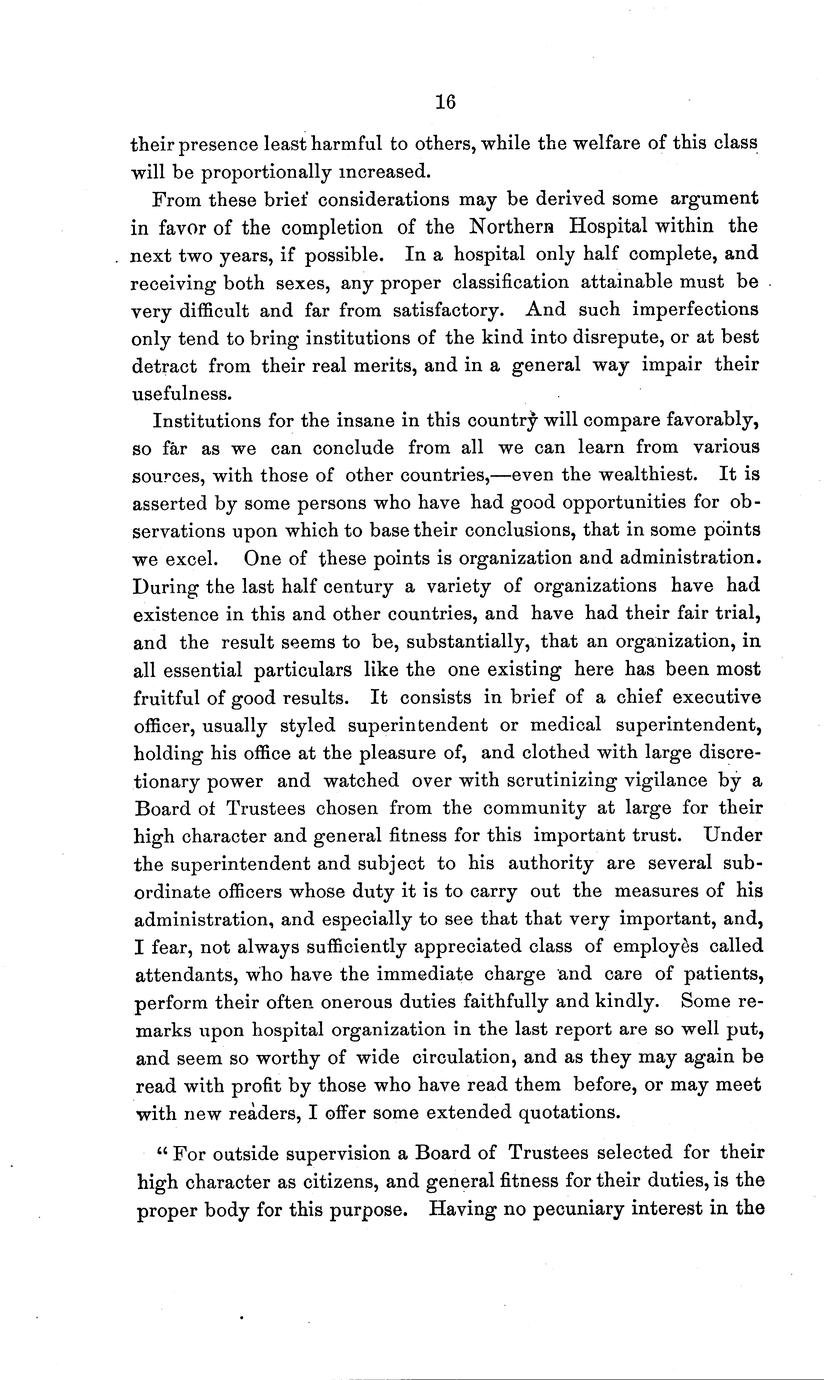 16

their presence least harmful to others, while the welfare of this class will be proportionally increased.

From these brief considerations may be derived some argument in favor of the completion of the Northern Hospital within the next two years, if possible. In a hospital only half complete, and receiving both sexes, any proper classification attainable must be very difficult and far from satisfactory. And such imperfections only tend to bring institutions of the kind into disrepute, or at best detract from their real merits, and in a general way impair their usefulness.

Institutions for the insane in this country will compare favorably, so far as we can conclude from all we can learn from various sources, with those of other countries,—even the wealthiest. It is asserted by some persons who have had good opportunities for observations upon which to base their conclusions, that in some points we excel. One of these points is organization and administration. During the last half century a variety of organizations have had existence in this and other countries, and have had their fair trial, and the result seems to be, substantially, that an organization, in all essential particulars like the one existing here has been most fruitful of good results. It consists in brief of a chief executive officer, usually styled superintendent or medical superintendent, holding his office at the pleasure of, and clothed with large discretionary power and watched over with scrutinizing vigilance by a Board of Trustees chosen from the community at large for their high character and general fitness for this important trust. Under the superintendent and subject to his authority are several subordinate officers whose duty it is to carry out the measures of his administration, and especially to see that that very important, and, I fear, not always sufficiently appreciated class of employès called attendants, who have the immediate charge and care of patients, perform their often onerous duties faithfully and kindly. Some remarks upon hospital organization in the last report are so well put, and seem so worthy of wide circulation, and as they may again be read with profit by those who have read them before, or may meet with new readers, I offer some extended quotations.

"For outside supervision a Board of Trustees selected for their high character as citizens, and general fitness for their duties, is the proper body for this purpose. Having no pecuniary interest in the